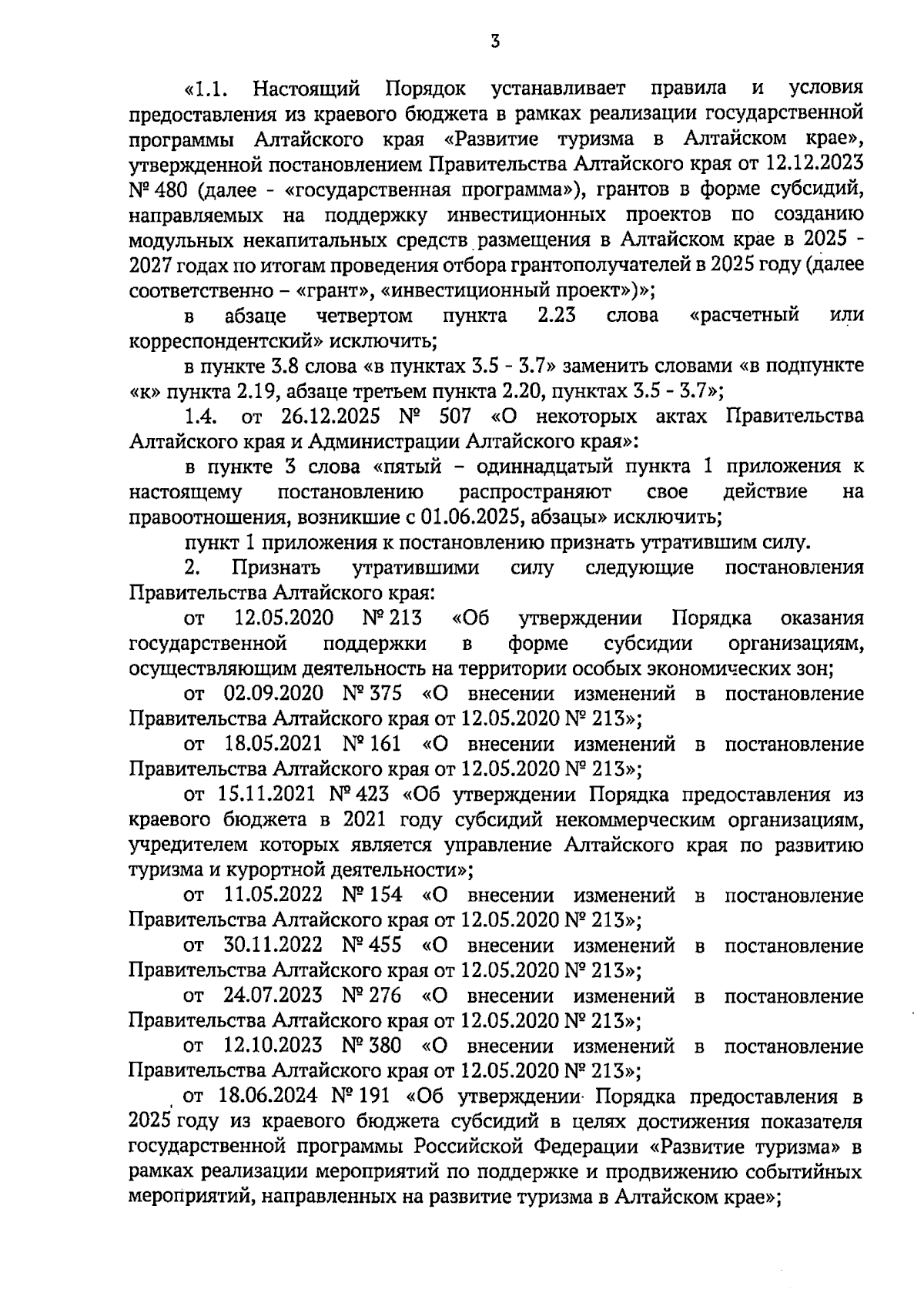 3

«1.1. Настоящий Порядок устанавливает правила и условия предоставления из краевого бюджета в рамках реализации государственной программы Алтайского края «Развитие туризма в Алтайском крае», утвержденной постановлением Правительства Алтайского края от 12.12.2023 № 480 (далее - «государственная программа»), грантов в форме субсидий, направляемых на поддержку инвестиционных проектов по созданию модульных некапитальных средств размещения в Алтайском крае в 2025 - 2027 годах по итогам проведения отбора грантополучателей в 2025 году (далее соответственно – «грант», «инвестиционный проект»)»;

в абзаце четвертом пункта 2.23 слова «расчетный или корреспондентский» исключить;

в пункте 3.8 слова «в пунктах 3.5 - 3.7» заменить словами «в подпункте «к» пункта 2.19, абзаце третьем пункта 2.20, пунктах 3.5 - 3.7»;

1.4. от 26.12.2025 № 507 «О некоторых актах Правительства Алтайского края и Администрации Алтайского края»:

в пункте 3 слова «пятый – одиннадцатый пункта 1 приложения к настоящему постановлению распространяют свое действие на правоотношения, возникшие с 01.06.2025, абзацы» исключить;

пункт 1 приложения к постановлению признать утратившим силу.

2. Признать утратившими силу следующие постановления Правительства Алтайского края:

от 12.05.2020 № 213 «Об утверждении Порядка оказания государственной поддержки в форме субсидии организациям, осуществляющим деятельность на территории особых экономических зон;

от 02.09.2020 № 375 «О внесении изменений в постановление Правительства Алтайского края от 12.05.2020 № 213»;

от 18.05.2021 № 161 «О внесении изменений в постановление Правительства Алтайского края от 12.05.2020 № 213»;

от 15.11.2021 № 423 «Об утверждении Порядка предоставления из краевого бюджета в 2021 году субсидий некоммерческим организациям, учредителем которых является управление Алтайского края по развитию туризма и курортной деятельности»;

от 11.05.2022 № 154 «О внесении изменений в постановление Правительства Алтайского края от 12.05.2020 № 213»;

от 30.11.2022 № 455 «О внесении изменений в постановление Правительства Алтайского края от 12.05.2020 № 213»;

от 24.07.2023 № 276 «О внесении изменений в постановление Правительства Алтайского края от 12.05.2020 № 213»;

от 12.10.2023 № 380 «О внесении изменений в постановление Правительства Алтайского края от 12.05.2020 № 213»;

от 18.06.2024 № 191 «Об утверждении Порядка предоставления в 2025 году из краевого бюджета субсидий в целях достижения показателя государственной программы Российской Федерации «Развитие туризма» в рамках реализации мероприятий по поддержке и продвижению событийных мероприятий, направленных на развитие туризма в Алтайском крае»;